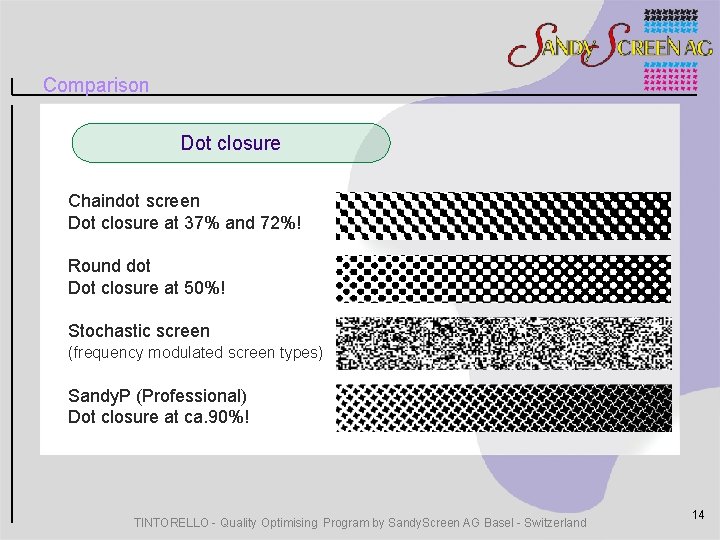 SANDY SCREEN AG

Comparison

Dot closure

Chaindot screen
Dot closure at 37% and 72%!

Round dot
Dot closure at 50%!

Stochastic screen
(frequency modulated screen types)

SandyP (Professional)
Dot closure at ca.90%!

TINTORELLO - Quality Optimising Program by SandyScreen AG Basel - Switzerland

14